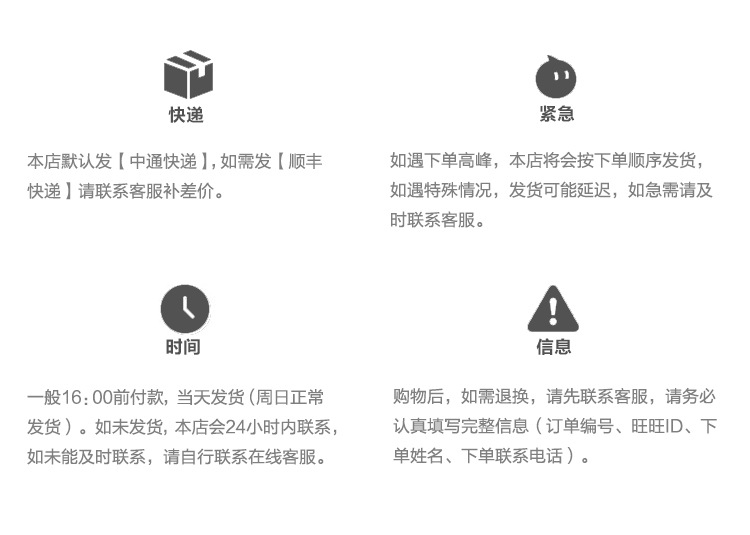 快递

本店默认发【中通快递】,如需发【顺丰快递】请联系客服补差价。

紧急

如遇下单高峰，本店将会按下单顺序发货，如遇特殊情况，发货可能延迟，如急需请及时联系客服。

时间

一般16:00前付款，当天发货(周日正常发货)。如未发货，本店会24小时内联系，如未能及时联系，请自行联系在线客服。

信息

购物后，如需退换，请先联系客服，请务必认真填写完整信息(订单编号、旺旺ID、下单姓名、下单联系电话)。